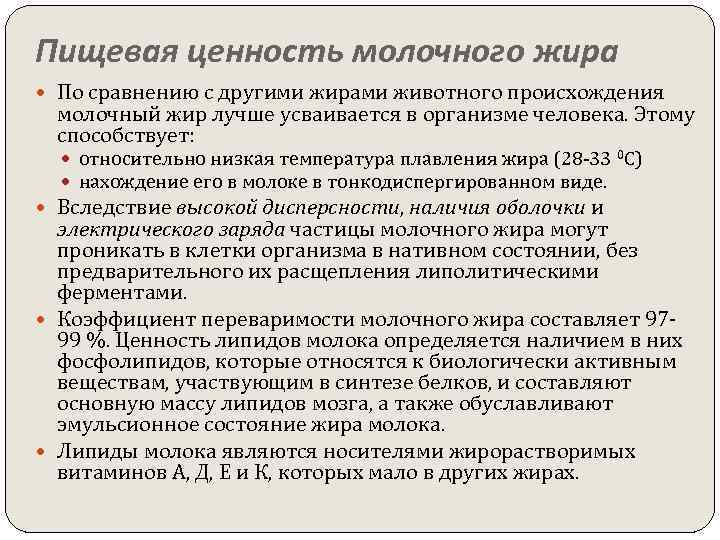 Пищевая ценность молочного жира

По сравнению с другими жирами животного происхождения молочный жир лучше усваивается в организме человека. Этому способствует:

относительно низкая температура плавления жира (28-33 $^0$С)

нахождение его в молоке в тонкодиспергированном виде.

Вследствие высокой дисперсности, наличия оболочки и электрического заряда частицы молочного жира могут проникать в клетки организма в нативном состоянии, без предварительного их расщепления липолитическими ферментами.

Коэффициент переваримости молочного жира составляет 97-99 %. Ценность липидов молока определяется наличием в них фосфолипидов, которые относятся к биологически активным веществам, участвующим в синтезе белков, и составляют основную массу липидов мозга, а также обуславливают эмульсионное состояние жира молока.

Липиды молока являются носителями жирорастворимых витаминов А, Д, Е и К, которых мало в других жирах.